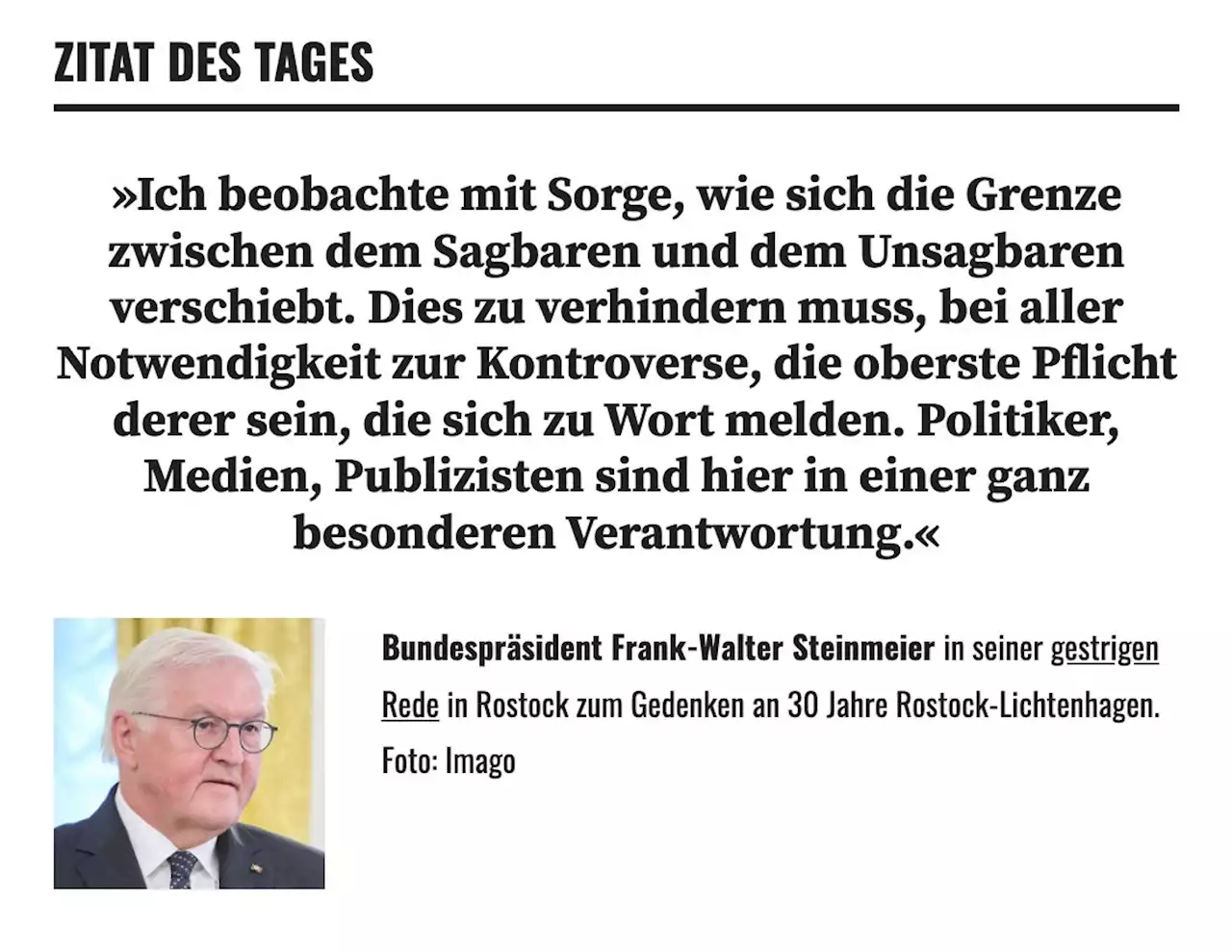 ZITAT DES TAGES

»Ich beobachte mit Sorge, wie sich die Grenze zwischen dem Sagbaren und dem Unsagbaren verschiebt. Dies zu verhindern muss, bei aller Notwendigkeit zur Kontroverse, die oberste Pflicht derer sein, die sich zu Wort melden. Politiker, Medien, Publizisten sind hier in einer ganz besonderen Verantwortung.«

Bundespräsident Frank-Walter Steinmeier in seiner gestrigen Rede in Rostock zum Gedenken an 30 Jahre Rostock-Lichtenhagen. Foto: Imago